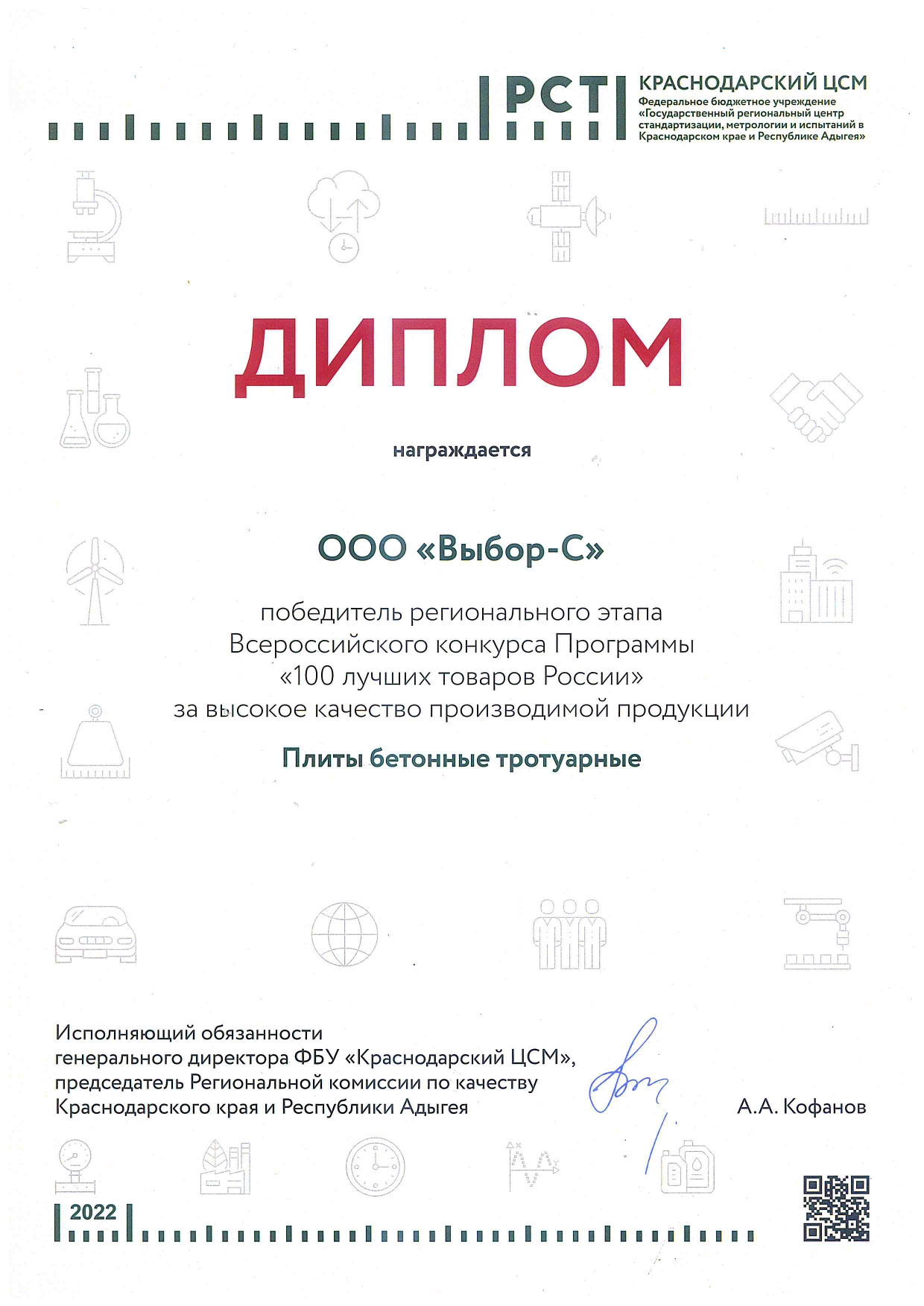 РСТ

КРАСНОДАРСКИЙ ЦСМ
Федеральное бюджетное учреждение «Государственный региональный центр стандартизации, метрологии и испытаний в Краснодарском крае и Республике Адыгея»

ДИПЛОМ

награждается

ООО «Выбор-С»

победитель регионального этапа Всероссийского конкурса Программы «100 лучших товаров России» за высокое качество производимой продукции

Плиты бетонные тротуарные

Исполняющий обязанности генерального директора ФБУ «Краснодарский ЦСМ», председатель Региональной комиссии по качеству Краснодарского края и Республики Адыгея

А.А. Кофанов

2022